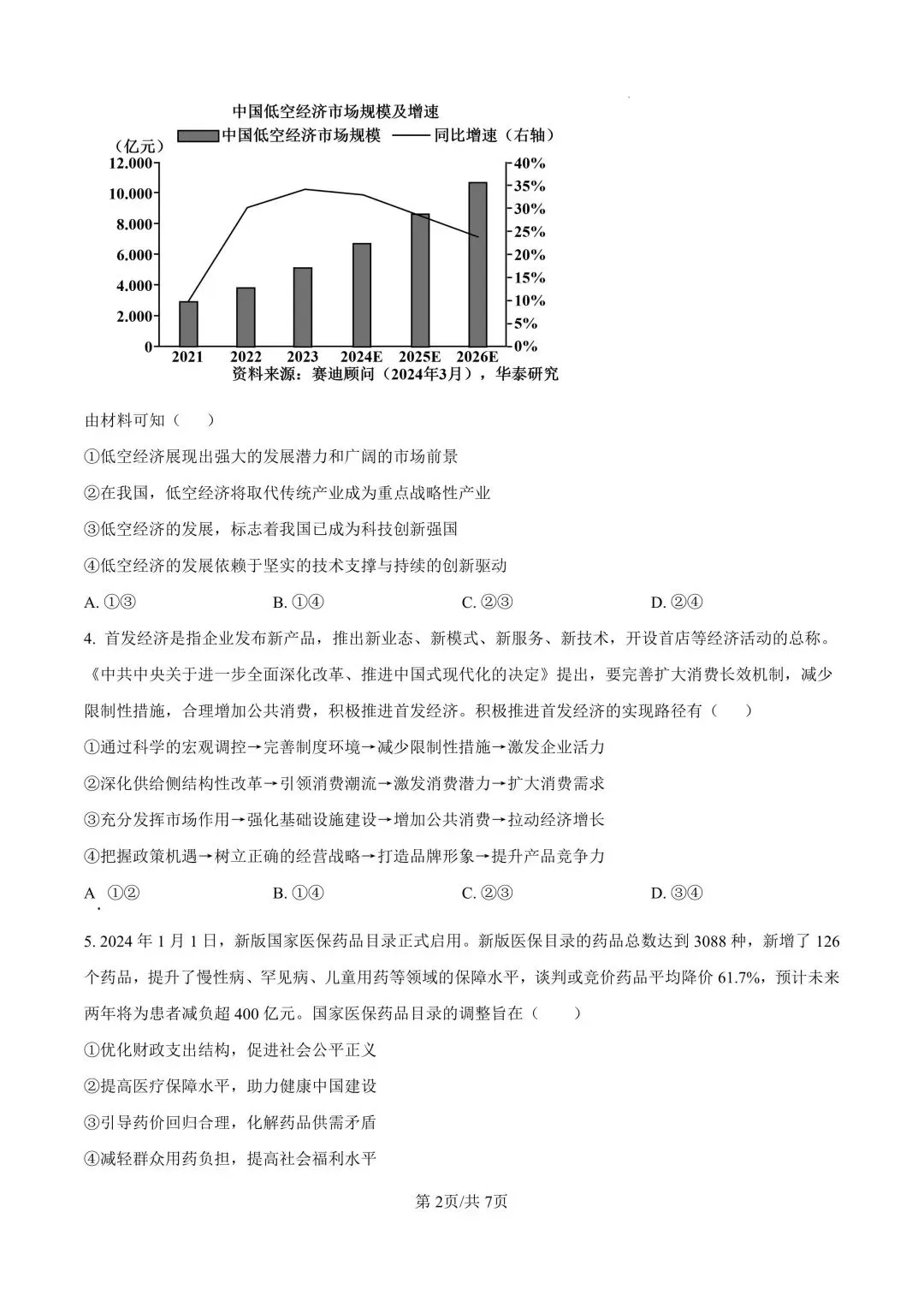 中国低空经济市场规模及增速

中国低空经济市场规模 —— 同比增速（右轴）

（亿元）

12.000
10.000
8.000
6.000
4.000
2.000
0

40%
35%
30%
25%
20%
15%
10%
5%
0%

2021 2022 2023 2024E 2025E 2026E

资料来源：赛迪顾问（2024年3月），华泰研究

由材料可知（　　）

①低空经济展现出强大的发展潜力和广阔的市场前景

②在我国，低空经济将取代传统产业成为重点战略性产业

③低空经济的发展，标志着我国已成为科技创新强国

④低空经济的发展依赖于坚实的技术支撑与持续的创新驱动

A. ①③　　B. ①④　　C. ②③　　D. ②④

4. 首发经济是指企业发布新产品，推出新业态、新模式、新服务、新技术，开设首店等经济活动的总称。《中共中央关于进一步全面深化改革、推进中国式现代化的决定》提出，要完善扩大消费长效机制，减少限制性措施，合理增加公共消费，积极推进首发经济。积极推进首发经济的实现路径有（　　）

①通过科学的宏观调控→完善制度环境→减少限制性措施→激发企业活力

②深化供给侧结构性改革→引领消费潮流→激发消费潜力→扩大消费需求

③充分发挥市场作用→强化基础设施建设→增加公共消费→拉动经济增长

④把握政策机遇→树立正确的经营战略→打造品牌形象→提升产品竞争力

A. ①②　　B. ①④　　C. ②③　　D. ③④

5. 2024 年 1 月 1 日，新版国家医保药品目录正式启用。新版医保目录的药品总数达到 3088 种，新增了 126 个药品，提升了慢性病、罕见病、儿童用药等领域的保障水平，谈判或竞价药品平均降价 61.7%，预计未来两年将为患者减负超 400 亿元。国家医保药品目录的调整旨在（　　）

①优化财政支出结构，促进社会公平正义

②提高医疗保障水平，助力健康中国建设

③引导药价回归合理，化解药品供需矛盾

④减轻群众用药负担，提高社会福利水平

第 2页/共 7页